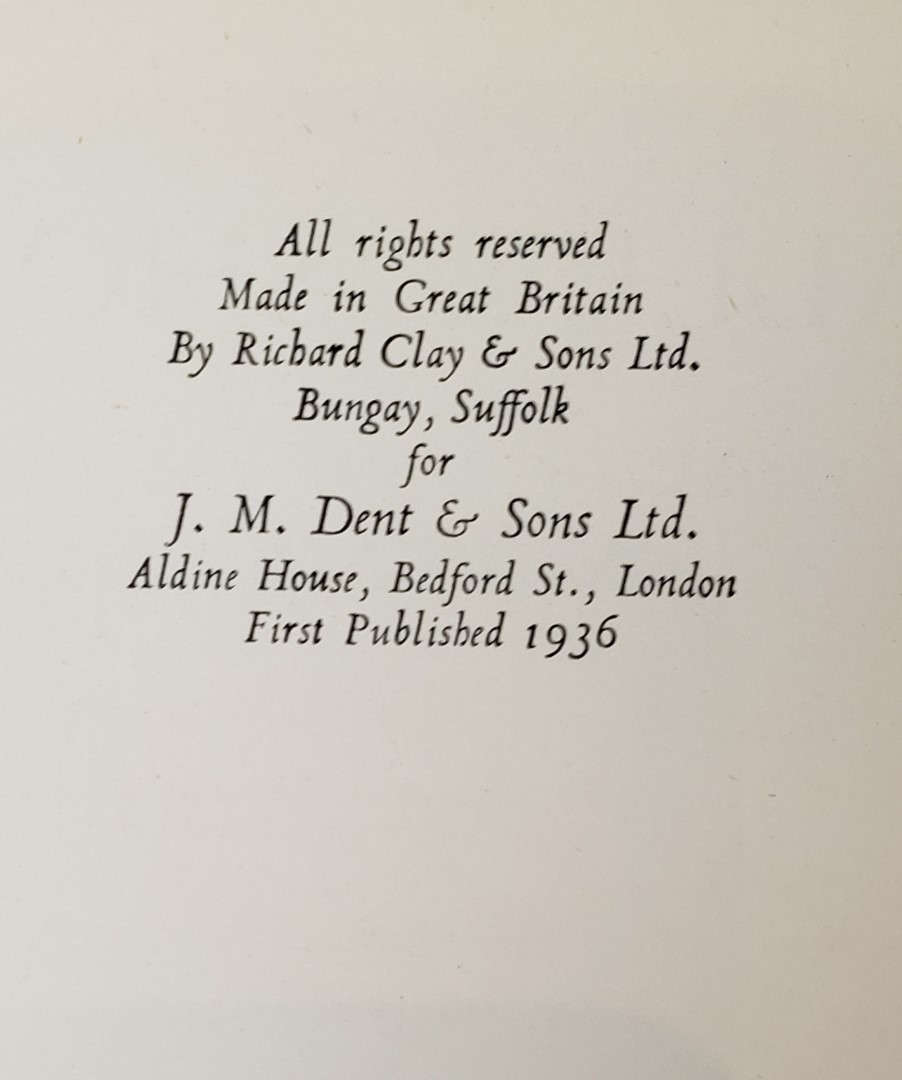 All rights reserved
Made in Great Britain
By Richard Clay & Sons Ltd.
Bungay, Suffolk
for
J. M. Dent & Sons Ltd.
Aldine House, Bedford St., London
First Published 1936